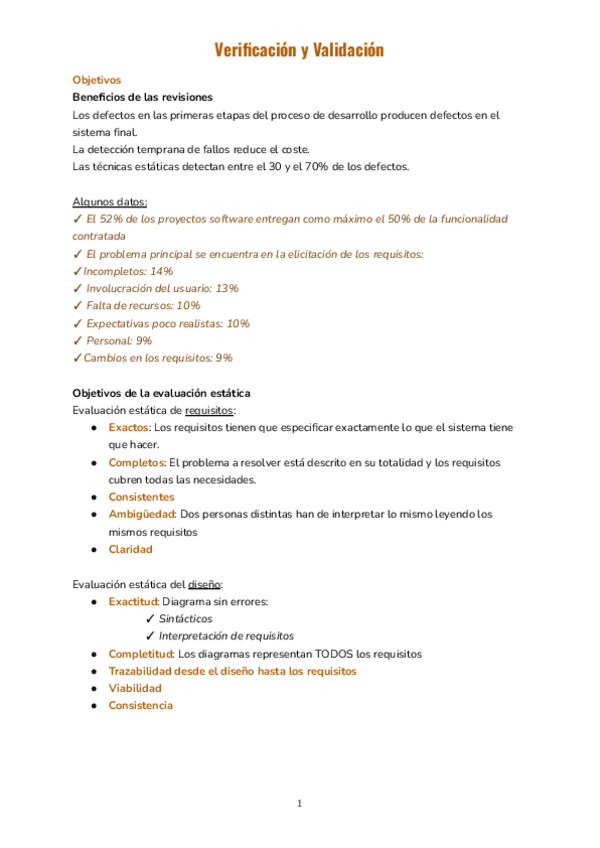 Verificación y Validación

Objetivos
Beneficios de las revisiones
Los defectos en las primeras etapas del proceso de desarrollo producen defectos en el sistema final.
La detección temprana de fallos reduce el coste.
Las técnicas estáticas detectan entre el 30 y el 70% de los defectos.

Algunos datos:
✓ El 52% de los proyectos software entregan como máximo el 50% de la funcionalidad contratada
✓ El problema principal se encuentra en la elicitación de los requisitos:
✓Incompletos: 14%
✓ Involucración del usuario: 13%
✓ Falta de recursos: 10%
✓ Expectativas poco realistas: 10%
✓ Personal: 9%
✓Cambios en los requisitos: 9%

Objetivos de la evaluación estática
Evaluación estática de requisitos:
● Exactos: Los requisitos tienen que especificar exactamente lo que el sistema tiene que hacer.
● Completos: El problema a resolver está descrito en su totalidad y los requisitos cubren todas las necesidades.
● Consistentes
● Ambigüedad: Dos personas distintas han de interpretar lo mismo leyendo los mismos requisitos
● Claridad

Evaluación estática del diseño:
● Exactitud: Diagrama sin errores:
✓ Sintácticos
✓ Interpretación de requisitos
● Completitud: Los diagramas representan TODOS los requisitos
● Trazabilidad desde el diseño hasta los requisitos
● Viabilidad
● Consistencia

1